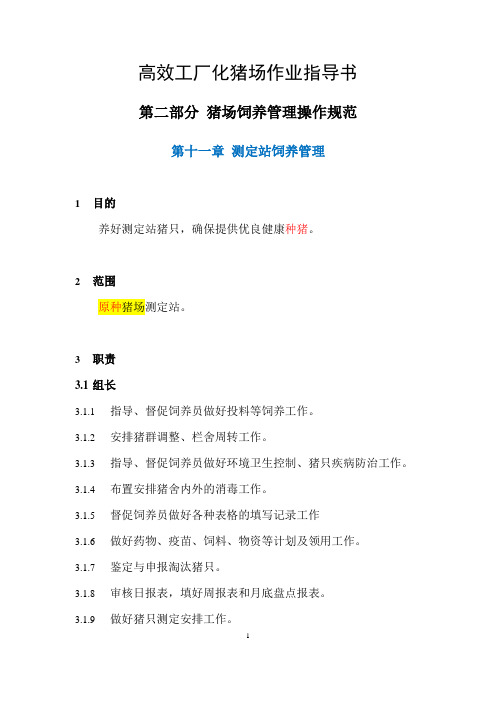 高效工厂化猪场作业指导书

第二部分 猪场饲养管理操作规范

第十一章 测定站饲养管理

1 目的

养好测定站猪只，确保提供优良健康种猪。

2 范围

原种猪场测定站。

3 职责

3.1 组长

3.1.1 指导、督促饲养员做好投料等饲养工作。

3.1.2 安排猪群调整、栏舍周转工作。

3.1.3 指导、督促饲养员做好环境卫生控制、猪只疾病防治工作。

3.1.4 布置安排猪舍内外的消毒工作。

3.1.5 督促饲养员做好各种表格的填写记录工作

3.1.6 做好药物、疫苗、饲料、物资等计划及领用工作。

3.1.7 鉴定与申报淘汰猪只。

3.1.8 审核日报表，填好周报表和月底盘点报表。

3.1.9 做好猪只测定安排工作。

1